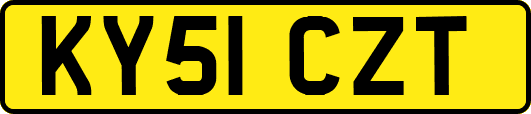 KY51 CZT